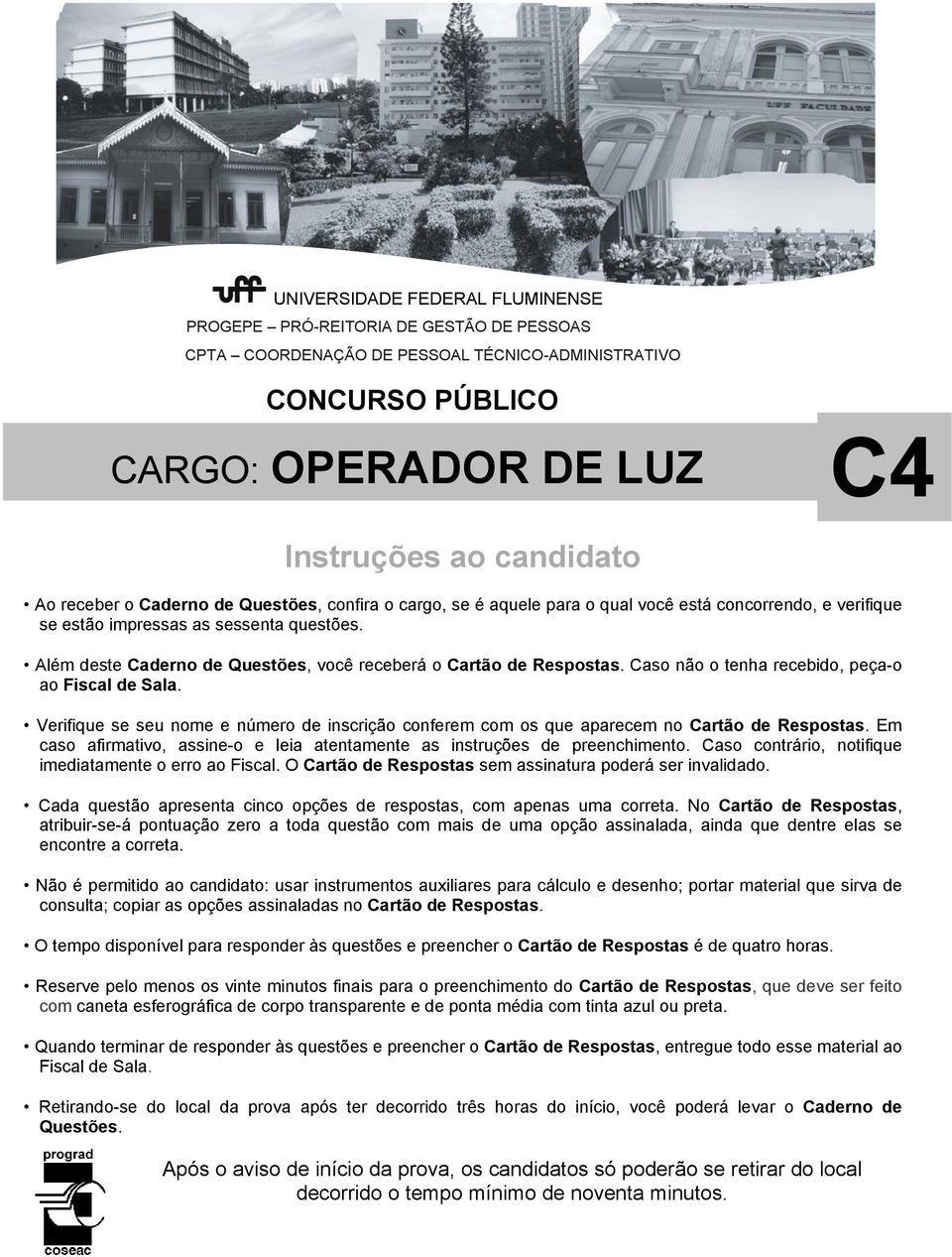 UFF FACULDADE

uff UNIVERSIDADE FEDERAL FLUMINENSE
PROGEPE – PRÓ-REITORIA DE GESTÃO DE PESSOAS
CPTA – COORDENAÇÃO DE PESSOAL TÉCNICO-ADMINISTRATIVO

CONCURSO PÚBLICO

CARGO: OPERADOR DE LUZ

C4

Instruções ao candidato

• Ao receber o Caderno de Questões, confira o cargo, se é aquele para o qual você está concorrendo, e verifique se estão impressas as sessenta questões.

• Além deste Caderno de Questões, você receberá o Cartão de Respostas. Caso não o tenha recebido, peça-o ao Fiscal de Sala.

• Verifique se seu nome e número de inscrição conferem com os que aparecem no Cartão de Respostas. Em caso afirmativo, assine-o e leia atentamente as instruções de preenchimento. Caso contrário, notifique imediatamente o erro ao Fiscal. O Cartão de Respostas sem assinatura poderá ser invalidado.

• Cada questão apresenta cinco opções de respostas, com apenas uma correta. No Cartão de Respostas, atribuir-se-á pontuação zero a toda questão com mais de uma opção assinalada, ainda que dentre elas se encontre a correta.

• Não é permitido ao candidato: usar instrumentos auxiliares para cálculo e desenho; portar material que sirva de consulta; copiar as opções assinaladas no Cartão de Respostas.

• O tempo disponível para responder às questões e preencher o Cartão de Respostas é de quatro horas.

• Reserve pelo menos os vinte minutos finais para o preenchimento do Cartão de Respostas, que deve ser feito com caneta esferográfica de corpo transparente e de ponta média com tinta azul ou preta.

• Quando terminar de responder às questões e preencher o Cartão de Respostas, entregue todo esse material ao Fiscal de Sala.

• Retirando-se do local da prova após ter decorrido três horas do início, você poderá levar o Caderno de Questões.

prograd

coseac

Após o aviso de início da prova, os candidatos só poderão se retirar do local decorrido o tempo mínimo de noventa minutos.